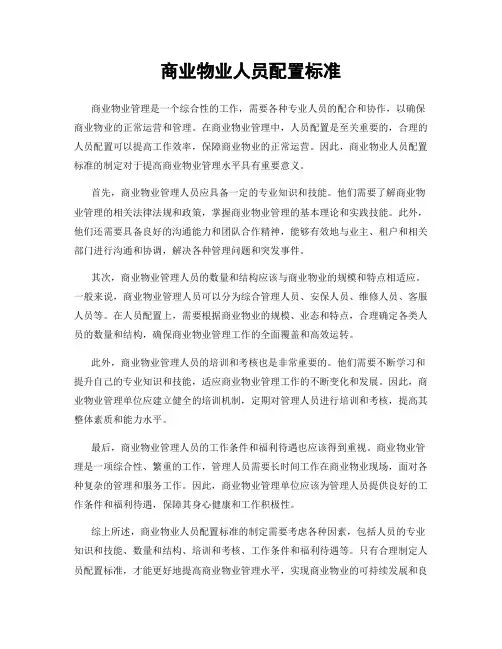 商业物业人员配置标准

商业物业管理是一个综合性的工作，需要各种专业人员的配合和协作，以确保商业物业的正常运营和管理。在商业物业管理中，人员配置是至关重要的，合理的人员配置可以提高工作效率，保障商业物业的正常运营。因此，商业物业人员配置标准的制定对于提高商业物业管理水平具有重要意义。

首先，商业物业管理人员应具备一定的专业知识和技能。他们需要了解商业物业管理的相关法律法规和政策，掌握商业物业管理的基本理论和实践技能。此外，他们还需要具备良好的沟通能力和团队合作精神，能够有效地与业主、租户和相关部门进行沟通和协调，解决各种管理问题和突发事件。

其次，商业物业管理人员的数量和结构应该与商业物业的规模和特点相适应。一般来说，商业物业管理人员可以分为综合管理人员、安保人员、维修人员、客服人员等。在人员配置上，需要根据商业物业的规模、业态和特点，合理确定各类人员的数量和结构，确保商业物业管理工作的全面覆盖和高效运转。

此外，商业物业管理人员的培训和考核也是非常重要的。他们需要不断学习和提升自己的专业知识和技能，适应商业物业管理工作的不断变化和发展。因此，商业物业管理单位应建立健全的培训机制，定期对管理人员进行培训和考核，提高其整体素质和能力水平。

最后，商业物业管理人员的工作条件和福利待遇也应该得到重视。商业物业管理是一项综合性、繁重的工作，管理人员需要长时间工作在商业物业现场，面对各种复杂的管理和服务工作。因此，商业物业管理单位应该为管理人员提供良好的工作条件和福利待遇，保障其身心健康和工作积极性。

综上所述，商业物业人员配置标准的制定需要考虑各种因素，包括人员的专业知识和技能、数量和结构、培训和考核、工作条件和福利待遇等。只有合理制定人员配置标准，才能更好地提高商业物业管理水平，实现商业物业的可持续发展和良